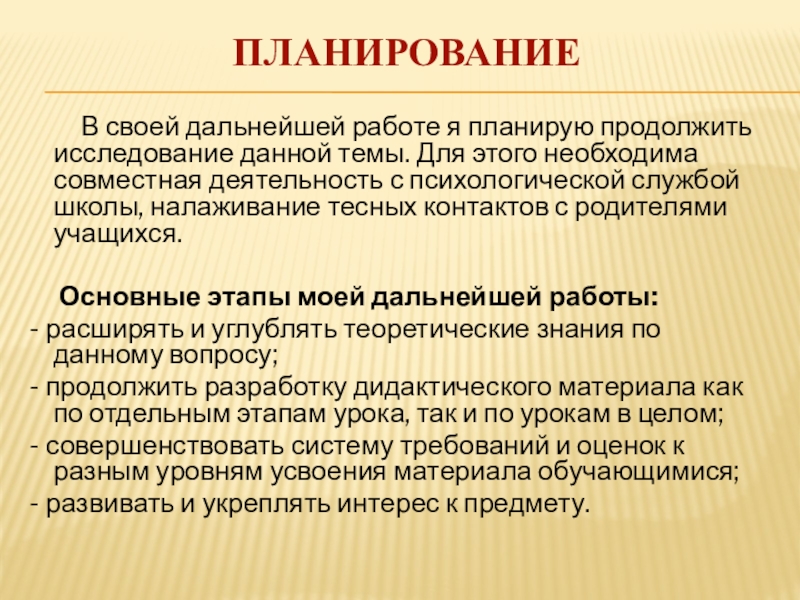 ПЛАНИРОВАНИЕ

В своей дальнейшей работе я планирую продолжить исследование данной темы. Для этого необходима совместная деятельность с психологической службой школы, налаживание тесных контактов с родителями учащихся.

Основные этапы моей дальнейшей работы:
- расширять и углублять теоретические знания по данному вопросу;
- продолжить разработку дидактического материала как по отдельным этапам урока, так и по урокам в целом;
- совершенствовать систему требований и оценок к разным уровням усвоения материала обучающимися;
- развивать и укреплять интерес к предмету.